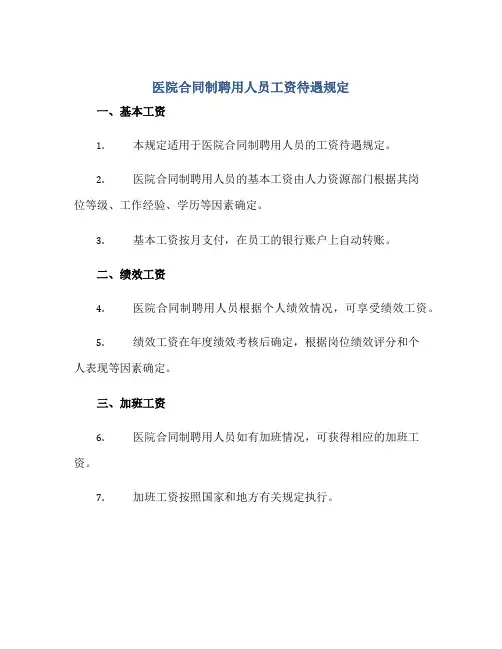 医院合同制聘用人员工资待遇规定

一、基本工资

1. 本规定适用于医院合同制聘用人员的工资待遇规定。

2. 医院合同制聘用人员的基本工资由人力资源部门根据其岗位等级、工作经验、学历等因素确定。

3. 基本工资按月支付，在员工的银行账户上自动转账。

二、绩效工资

4. 医院合同制聘用人员根据个人绩效情况，可享受绩效工资。

5. 绩效工资在年度绩效考核后确定，根据岗位绩效评分和个人表现等因素确定。

三、加班工资

6. 医院合同制聘用人员如有加班情况，可获得相应的加班工资。

7. 加班工资按照国家和地方有关规定执行。